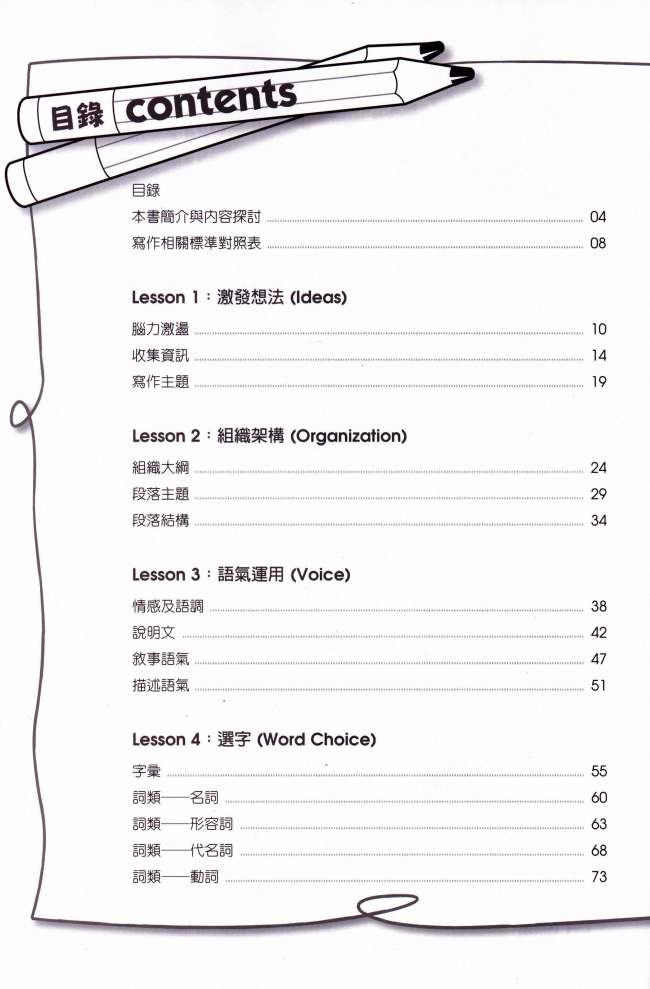 目錄 contents

目錄
本書簡介與內容探討 ........ 04
寫作相關標準對照表 ........ 08

Lesson 1：激發想法 (Ideas)
腦力激盪 ........ 10
收集資訊 ........ 14
寫作主題 ........ 19

Lesson 2：組織架構 (Organization)
組織大綱 ........ 24
段落主題 ........ 29
段落結構 ........ 34

Lesson 3：語氣運用 (Voice)
情感及語調 ........ 38
說明文 ........ 42
敘事語氣 ........ 47
描述語氣 ........ 51

Lesson 4：選字 (Word Choice)
字彙 ........ 55
詞類——名詞 ........ 60
詞類——形容詞 ........ 63
詞類——代名詞 ........ 68
詞類——動詞 ........ 73